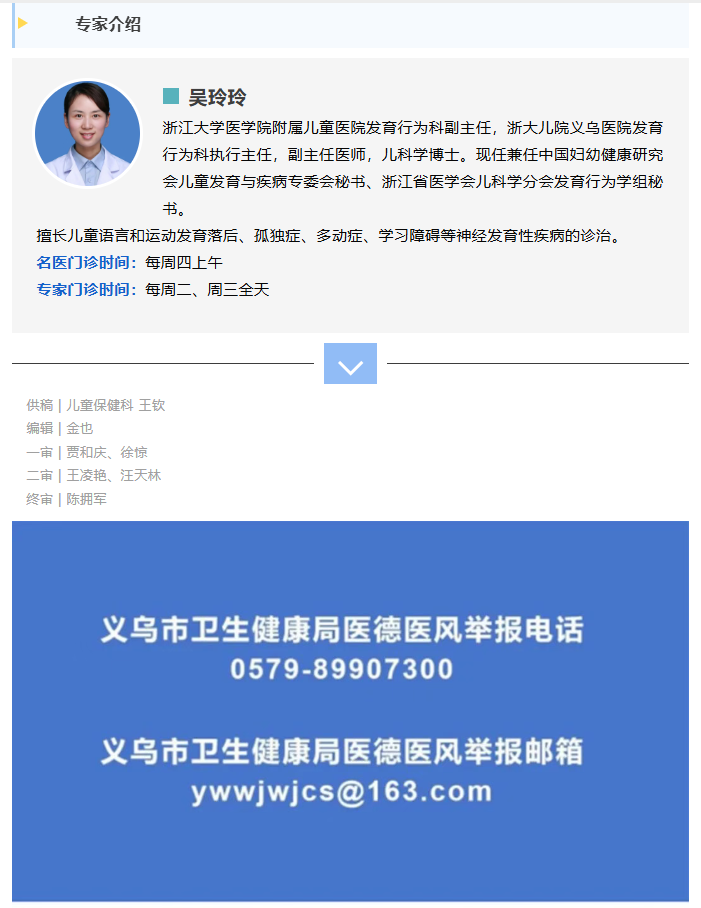 专家介绍

吴玲玲

浙江大学医学院附属儿童医院发育行为科副主任，浙大儿院义乌医院发育行为科执行主任，副主任医师，儿科学博士。现任兼任中国妇幼健康研究会儿童发育与疾病专委会秘书、浙江省医学会儿科学分会发育行为学组秘书。

擅长儿童语言和运动发育落后、孤独症、多动症、学习障碍等神经发育性疾病的诊治。

名医门诊时间：每周四上午

专家门诊时间：每周二、周三全天

供稿 | 儿童保健科 王钦
编辑 | 金也
一审 | 贾和庆、徐惊
二审 | 王凌艳、汪天林
终审 | 陈拥军

义乌市卫生健康局医德医风举报电话
0579-89907300

义乌市卫生健康局医德医风举报邮箱
ywwjwjcs@163.com